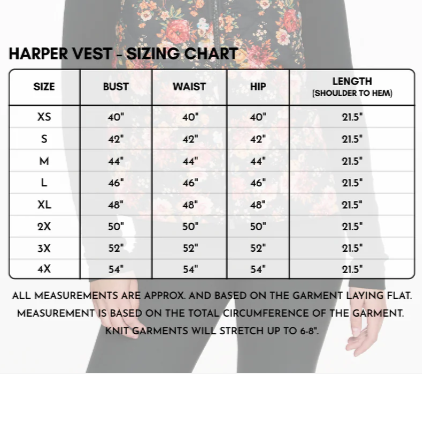 HARPER VEST - SIZING CHART

| SIZE | BUST | WAIST | HIP | LENGTH (SHOULDER TO HEM) |
|---|---|---|---|---|
| XS | 40" | 40" | 40" | 21.5" |
| S | 42" | 42" | 42" | 21.5" |
| M | 44" | 44" | 44" | 21.5" |
| L | 46" | 46" | 46" | 21.5" |
| XL | 48" | 48" | 48" | 21.5" |
| 2X | 50" | 50" | 50" | 21.5" |
| 3X | 52" | 52" | 52" | 21.5" |
| 4X | 54" | 54" | 54" | 21.5" |

ALL MEASUREMENTS ARE APPROX. AND BASED ON THE GARMENT LAYING FLAT. MEASUREMENT IS BASED ON THE TOTAL CIRCUMFERENCE OF THE GARMENT. KNIT GARMENTS WILL STRETCH UP TO 6-8".